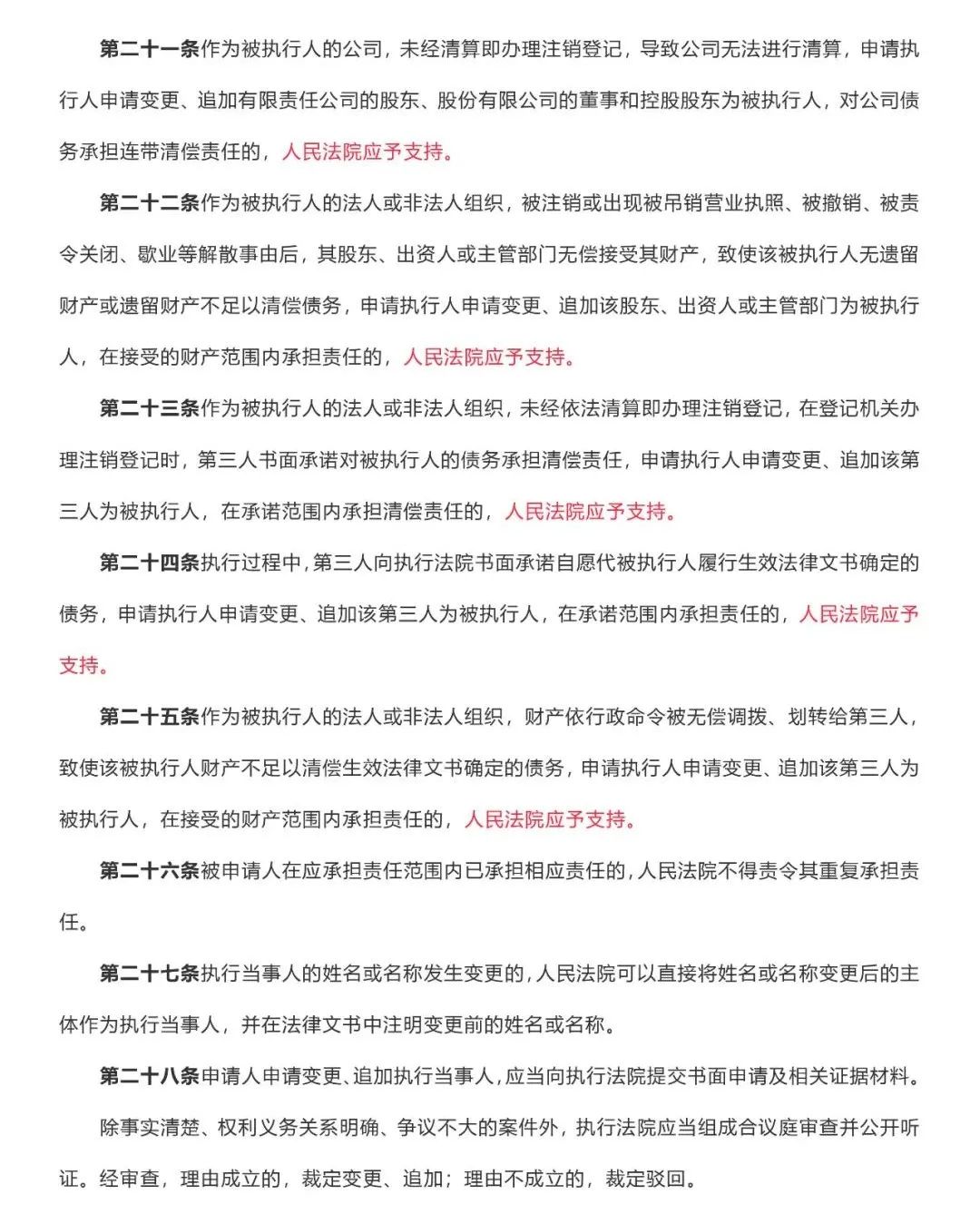 第二十一条作为被执行人的公司，未经清算即办理注销登记，导致公司无法进行清算，申请执行人申请变更、追加有限责任公司的股东、股份有限公司的董事和控股股东为被执行人，对公司债务承担连带清偿责任的，人民法院应予支持。

第二十二条作为被执行人的法人或非法人组织，被注销或出现被吊销营业执照、被撤销、被责令关闭、歇业等解散事由后，其股东、出资人或主管部门无偿接受其财产，致使该被执行人无遗留财产或遗留财产不足以清偿债务，申请执行人申请变更、追加该股东、出资人或主管部门为被执行人，在接受的财产范围内承担责任的，人民法院应予支持。

第二十三条作为被执行人的法人或非法人组织，未经依法清算即办理注销登记，在登记机关办理注销登记时，第三人书面承诺对被执行人的债务承担清偿责任，申请执行人申请变更、追加该第三人为被执行人，在承诺范围内承担清偿责任的，人民法院应予支持。

第二十四条执行过程中，第三人向执行法院书面承诺自愿代被执行人履行生效法律文书确定的债务，申请执行人申请变更、追加该第三人为被执行人，在承诺范围内承担责任的，人民法院应予支持。

第二十五条作为被执行人的法人或非法人组织，财产依行政命令被无偿调拨、划转给第三人，致使该被执行人财产不足以清偿生效法律文书确定的债务，申请执行人申请变更、追加该第三人为被执行人，在接受的财产范围内承担责任的，人民法院应予支持。

第二十六条被申请人在应承担责任范围内已承担相应责任的，人民法院不得责令其重复承担责任。

第二十七条执行当事人的姓名或名称发生变更的，人民法院可以直接将姓名或名称变更后的主体作为执行当事人，并在法律文书中注明变更前的姓名或名称。

第二十八条申请人申请变更、追加执行当事人，应当向执行法院提交书面申请及相关证据材料。

除事实清楚、权利义务关系明确、争议不大的案件外，执行法院应当组成合议庭审查并公开听证。经审查，理由成立的，裁定变更、追加；理由不成立的，裁定驳回。